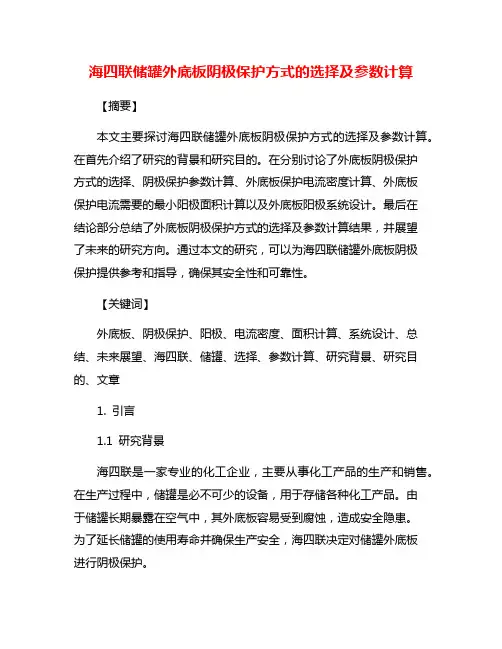 海四联储罐外底板阴极保护方式的选择及参数计算

【摘要】

本文主要探讨海四联储罐外底板阴极保护方式的选择及参数计算。在首先介绍了研究的背景和研究目的。在分别讨论了外底板阴极保护方式的选择、阴极保护参数计算、外底板保护电流密度计算、外底板保护电流需要的最小阳极面积计算以及外底板阳极系统设计。最后在结论部分总结了外底板阴极保护方式的选择及参数计算结果，并展望了未来的研究方向。通过本文的研究，可以为海四联储罐外底板阴极保护提供参考和指导，确保其安全性和可靠性。

【关键词】

外底板、阴极保护、阳极、电流密度、面积计算、系统设计、总结、未来展望、海四联、储罐、选择、参数计算、研究背景、研究目的、文章

1. 引言

1.1 研究背景

海四联是一家专业的化工企业，主要从事化工产品的生产和销售。在生产过程中，储罐是必不可少的设备，用于存储各种化工产品。由于储罐长期暴露在空气中，其外底板容易受到腐蚀，造成安全隐患。为了延长储罐的使用寿命并确保生产安全，海四联决定对储罐外底板进行阴极保护。